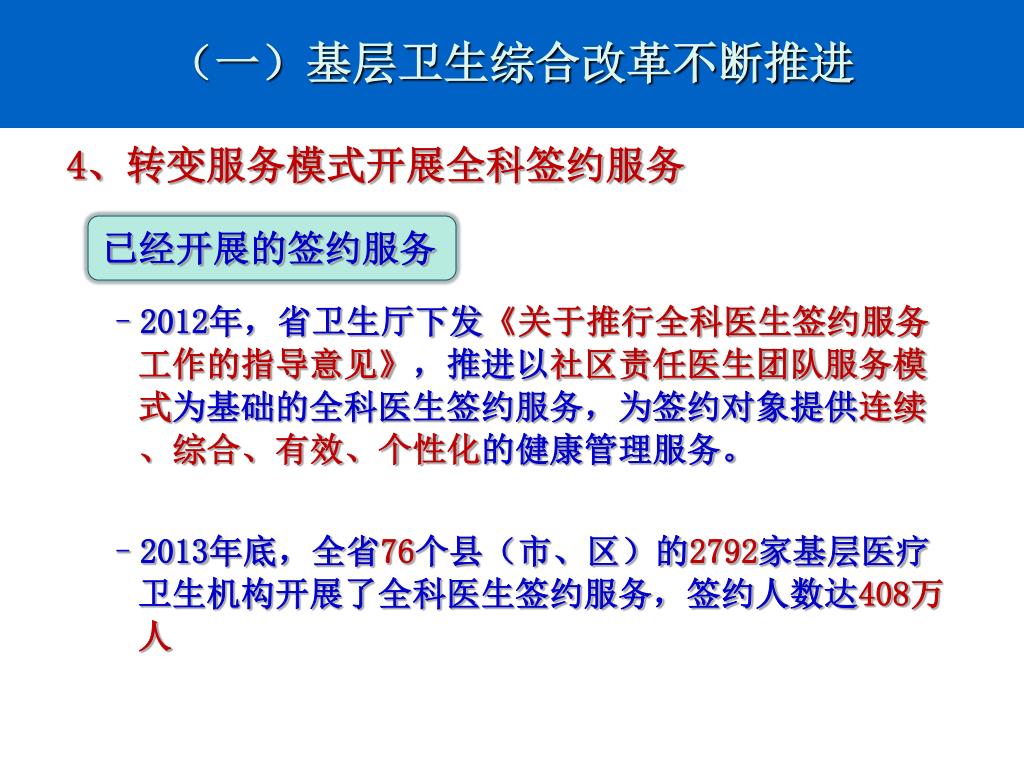 （一）基层卫生综合改革不断推进

4、转变服务模式开展全科签约服务

已经开展的签约服务

– 2012年，省卫生厅下发《关于推行全科医生签约服务工作的指导意见》，推进以社区责任医生团队服务模式为基础的全科医生签约服务，为签约对象提供连续、综合、有效、个性化的健康管理服务。

– 2013年底，全省76个县（市、区）的2792家基层医疗卫生机构开展了全科医生签约服务，签约人数达408万人